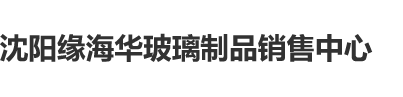 沈阳缘海华玻璃制品销售中心